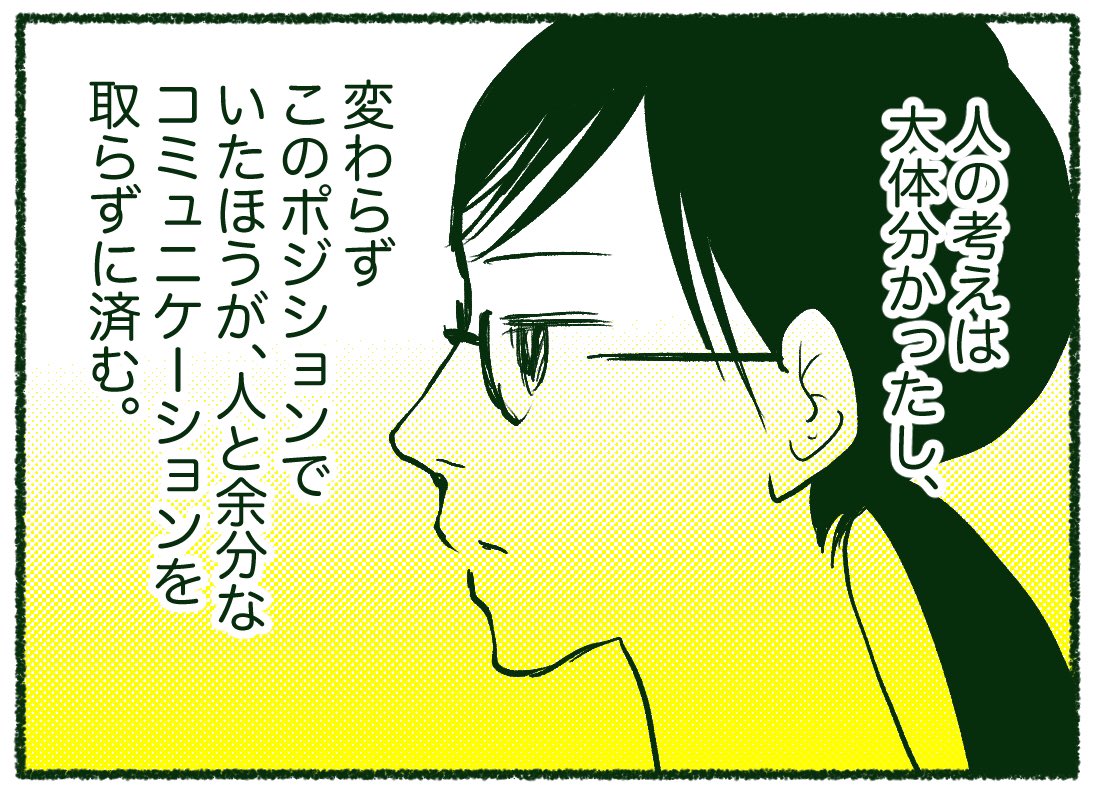 人の考えは大体分かったし、

変わらずこのポジションでいたほうが、人と余分なコミュニケーションを取らずに済む。